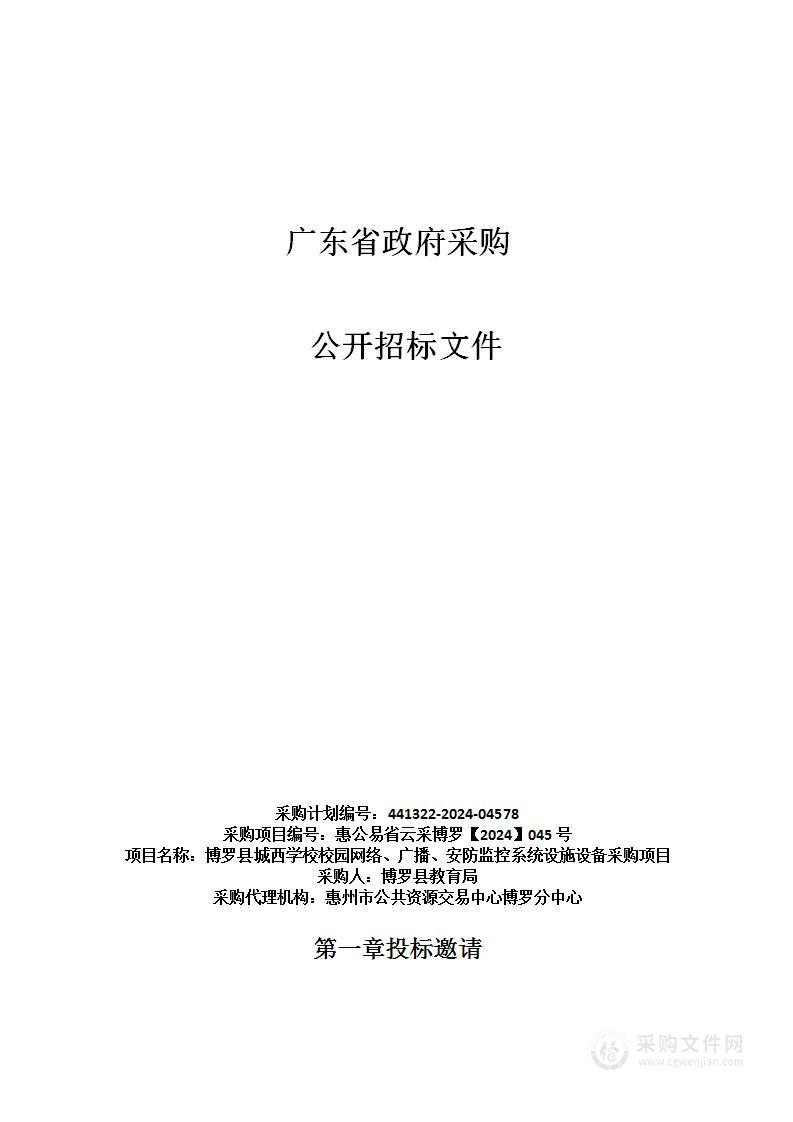 广东省政府采购

公开招标文件

采购计划编号：441322-2024-04578
采购项目编号：惠公易省云采博罗【2024】045 号
项目名称：博罗县城西学校校园网络、广播、安防监控系统设施设备采购项目
采购人：博罗县教育局
采购代理机构：惠州市公共资源交易中心博罗分中心

第一章投标邀请

采购文件网
www.cgwenjian.com